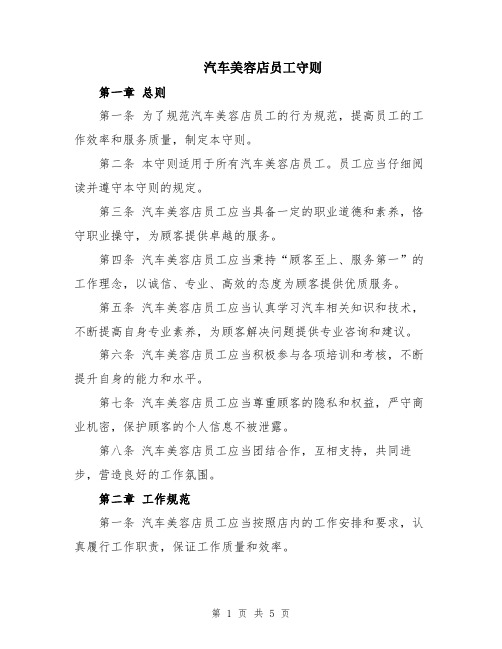 汽车美容店员工守则

第一章 总则

第一条 为了规范汽车美容店员工的行为规范，提高员工的工作效率和服务质量，制定本守则。

第二条 本守则适用于所有汽车美容店员工。员工应当仔细阅读并遵守本守则的规定。

第三条 汽车美容店员工应当具备一定的职业道德和素养，恪守职业操守，为顾客提供卓越的服务。

第四条 汽车美容店员工应当秉持“顾客至上、服务第一”的工作理念，以诚信、专业、高效的态度为顾客提供优质服务。

第五条 汽车美容店员工应当认真学习汽车相关知识和技术，不断提高自身专业素养，为顾客解决问题提供专业咨询和建议。

第六条 汽车美容店员工应当积极参与各项培训和考核，不断提升自身的能力和水平。

第七条 汽车美容店员工应当尊重顾客的隐私和权益，严守商业机密，保护顾客的个人信息不被泄露。

第八条 汽车美容店员工应当团结合作，互相支持，共同进步，营造良好的工作氛围。

第二章 工作规范

第一条 汽车美容店员工应当按照店内的工作安排和要求，认真履行工作职责，保证工作质量和效率。

第 1 页 共 5 页